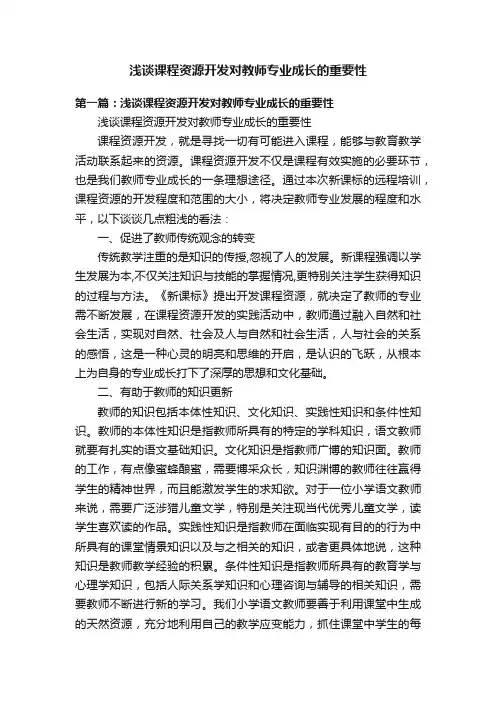 浅谈课程资源开发对教师专业成长的重要性

第一篇：浅谈课程资源开发对教师专业成长的重要性

浅谈课程资源开发对教师专业成长的重要性

课程资源开发，就是寻找一切有可能进入课程，能够与教育教学活动联系起来的资源。课程资源开发不仅是课程有效实施的必要环节，也是我们教师专业成长的一条理想途径。通过本次新课标的远程培训，课程资源的开发程度和范围的大小，将决定教师专业发展的程度和水平，以下谈谈几点粗浅的看法：

一、促进了教师传统观念的转变

传统教学注重的是知识的传授,忽视了人的发展。新课程强调以学生发展为本,不仅关注知识与技能的掌握情况,更特别关注学生获得知识的过程与方法。《新课标》提出开发课程资源，就决定了教师的专业需不断发展，在课程资源开发的实践活动中，教师通过融入自然和社会生活，实现对自然、社会及人与自然和社会生活，人与社会的关系的感悟，这是一种心灵的明亮和思维的开启，是认识的飞跃，从根本上为自身的专业成长打下了深厚的思想和文化基础。

二、有助于教师的知识更新

教师的知识包括本体性知识、文化知识、实践性知识和条件性知识。教师的本体性知识是指教师所具有的特定的学科知识，语文教师就要有扎实的语文基础知识。文化知识是指教师广博的知识面。教师的工作，有点像蜜蜂酿蜜，需要博采众长，知识渊博的教师往往赢得学生的精神世界，而且能激发学生的求知欲。对于一位小学语文教师来说，需要广泛涉猎儿童文学，特别是关注现当代优秀儿童文学，读学生喜欢读的作品。实践性知识是指教师在面临实现有目的的行为中所具有的课堂情景知识以及与之相关的知识，或者更具体地说，这种知识是教师教学经验的积累。条件性知识是指教师所具有的教育学与心理学知识，包括人际关系学知识和心理咨询与辅导的相关知识，需要教师不断进行新的学习。我们小学语文教师要善于利用课堂中生成的天然资源，充分地利用自己的教学应变能力，抓住课堂中学生的每